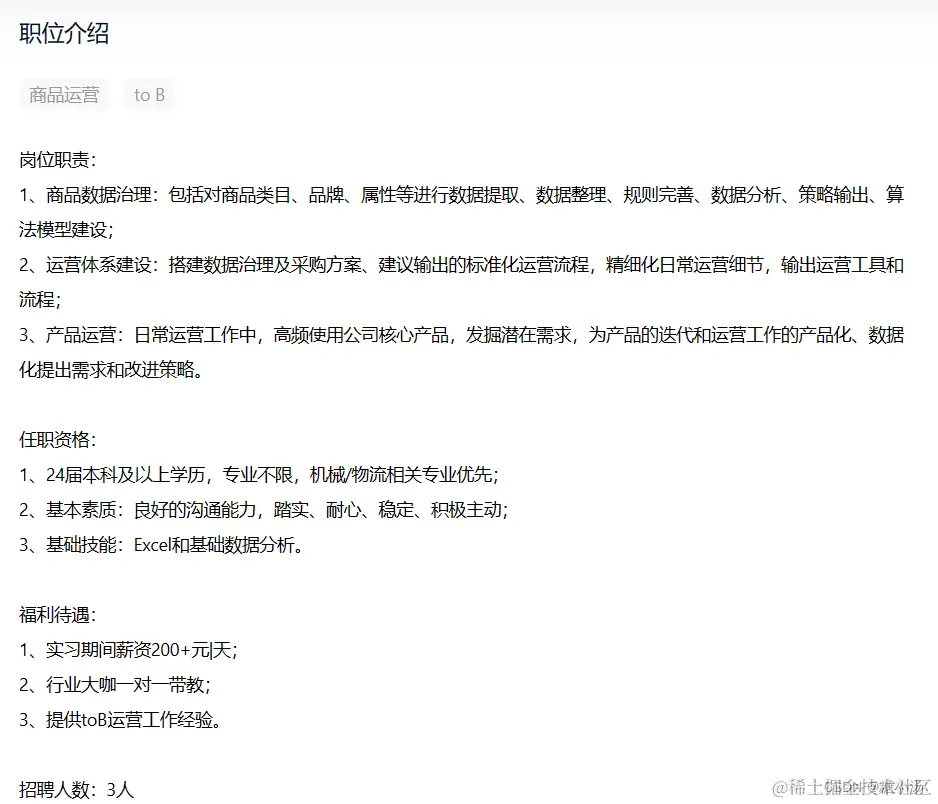 职位介绍

商品运营 to B

岗位职责：
1、商品数据治理：包括对商品类目、品牌、属性等进行数据提取、数据整理、规则完善、数据分析、策略输出、算法模型建设；
2、运营体系建设：搭建数据治理及采购方案、建议输出的标准化运营流程，精细化日常运营细节，输出运营工具和流程；
3、产品运营：日常运营工作中，高频使用公司核心产品，发掘潜在需求，为产品的迭代和运营工作的产品化、数据化提出需求和改进策略。

任职资格：
1、24届本科及以上学历，专业不限，机械/物流相关专业优先；
2、基本素质：良好的沟通能力，踏实、耐心、稳定、积极主动；
3、基础技能：Excel和基础数据分析。

福利待遇：
1、实习期间薪资200+元|天；
2、行业大咖一对一带教；
3、提供toB运营工作经验。

招聘人数：3人

@稀土掘金技术社区